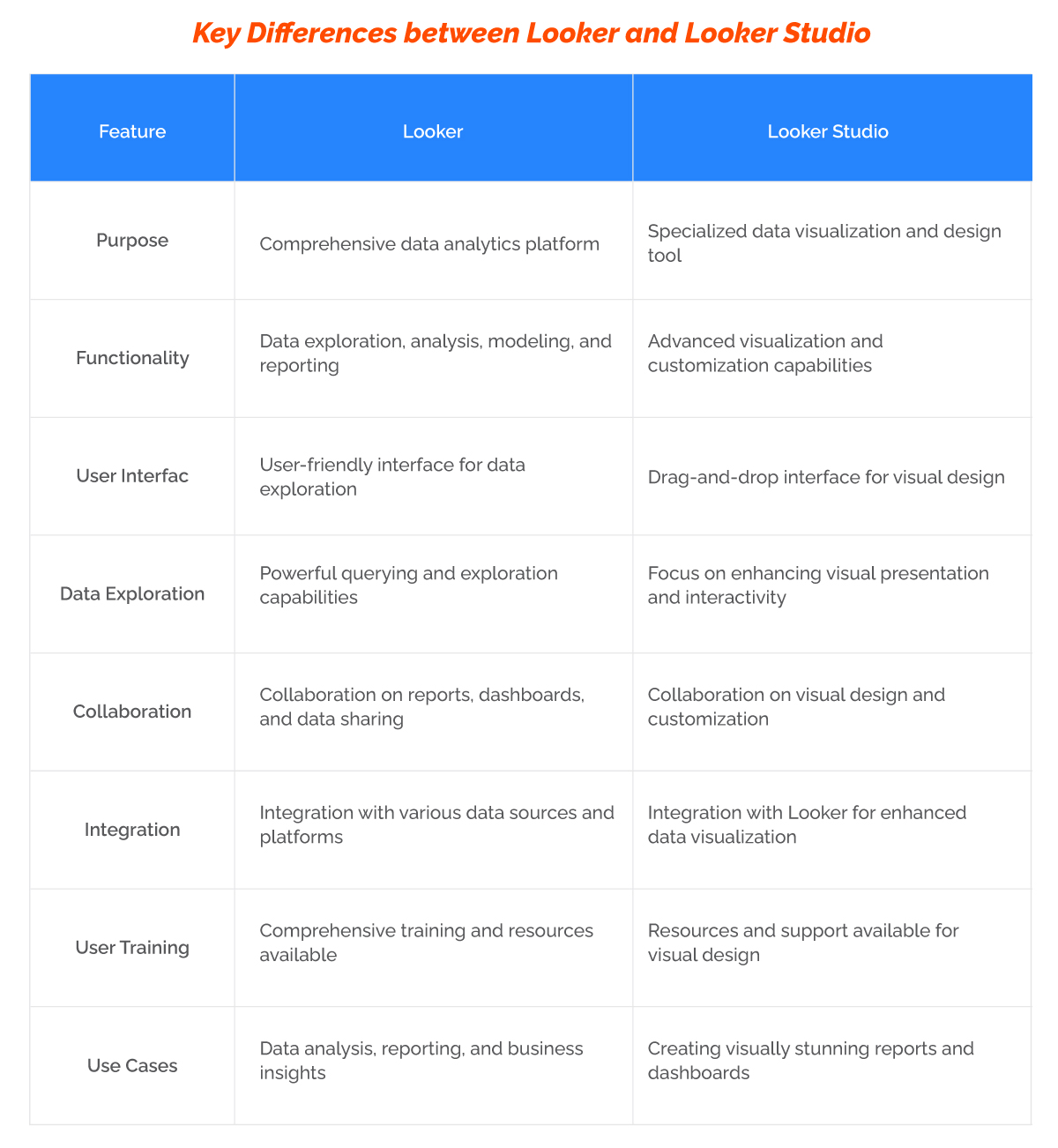 Key Differences between Looker and Looker Studio

| Feature | Looker | Looker Studio |
|---|---|---|
| Purpose | Comprehensive data analytics platform | Specialized data visualization and design tool |
| Functionality | Data exploration, analysis, modeling, and reporting | Advanced visualization and customization capabilities |
| User Interfac | User-friendly interface for data exploration | Drag-and-drop interface for visual design |
| Data Exploration | Powerful querying and exploration capabilities | Focus on enhancing visual presentation and interactivity |
| Collaboration | Collaboration on reports, dashboards, and data sharing | Collaboration on visual design and customization |
| Integration | Integration with various data sources and platforms | Integration with Looker for enhanced data visualization |
| User Training | Comprehensive training and resources available | Resources and support available for visual design |
| Use Cases | Data analysis, reporting, and business insights | Creating visually stunning reports and dashboards |